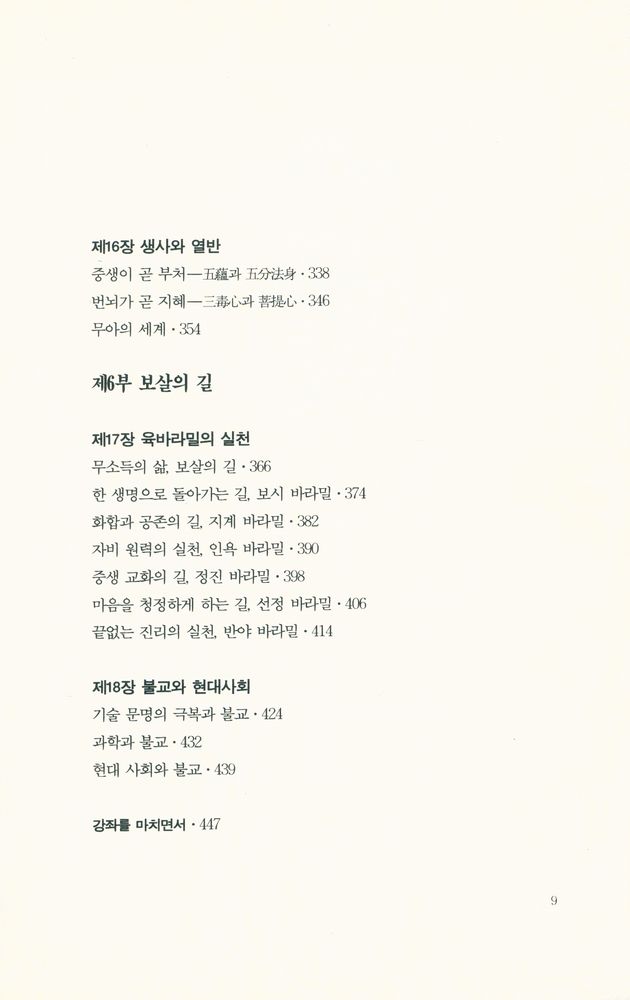 제16장 생사와 열반
중생이 곧 부처—五蘊과 五分法身 · 338
번뇌가 곧 지혜—三毒心과 菩提心 · 346
무아의 세계 · 354

제6부 보살의 길

제17장 육바라밀의 실천
무소득의 삶, 보살의 길 · 366
한 생명으로 돌아가는 길, 보시 바라밀 · 374
화합과 공존의 길, 지계 바라밀 · 382
자비 원력의 실천, 인욕 바라밀 · 390
중생 교화의 길, 정진 바라밀 · 398
마음을 청정하게 하는 길, 선정 바라밀 · 406
끝없는 진리의 실천, 반야 바라밀 · 414

제18장 불교와 현대사회
기술 문명의 극복과 불교 · 424
과학과 불교 · 432
현대 사회와 불교 · 439

강좌를 마치면서 · 447

9